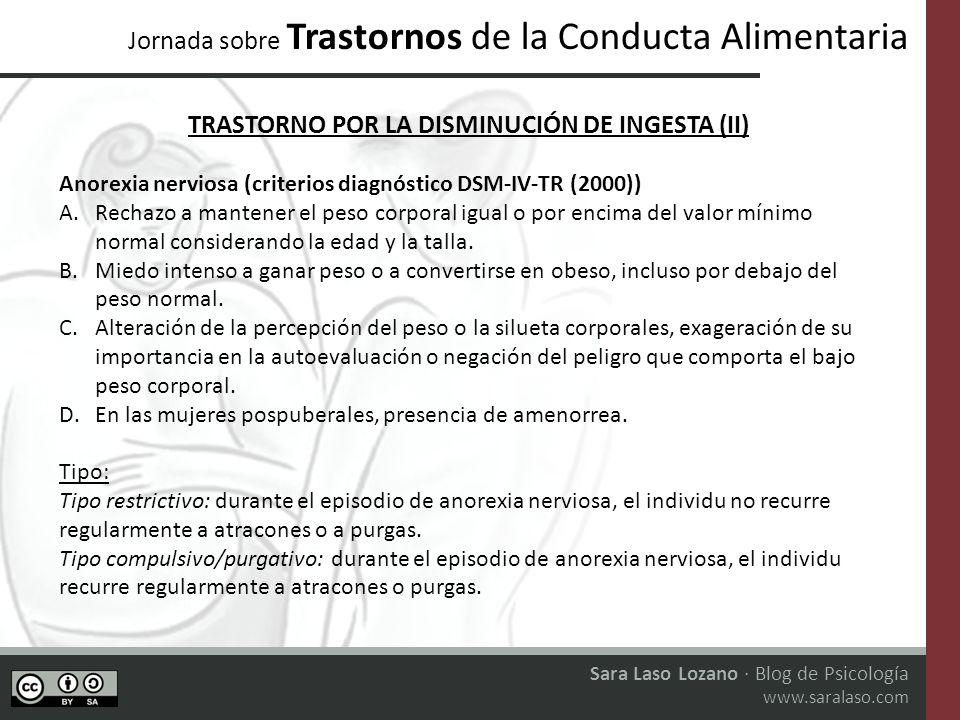 Jornada sobre Trastornos de la Conducta Alimentaria

TRASTORNO POR LA DISMINUCIÓN DE INGESTA (II)

Anorexia nerviosa (criterios diagnóstico DSM-IV-TR (2000))
A. Rechazo a mantener el peso corporal igual o por encima del valor mínimo normal considerando la edad y la talla.
B. Miedo intenso a ganar peso o a convertirse en obeso, incluso por debajo del peso normal.
C. Alteración de la percepción del peso o la silueta corporales, exageración de su importancia en la autoevaluación o negación del peligro que comporta el bajo peso corporal.
D. En las mujeres pospuberales, presencia de amenorrea.

Tipo:
Tipo restrictivo: durante el episodio de anorexia nerviosa, el individu no recurre regularmente a atracones o a purgas.
Tipo compulsivo/purgativo: durante el episodio de anorexia nerviosa, el individu recurre regularmente a atracones o purgas.

BY SA

Sara Laso Lozano · Blog de Psicología
www.saralaso.com